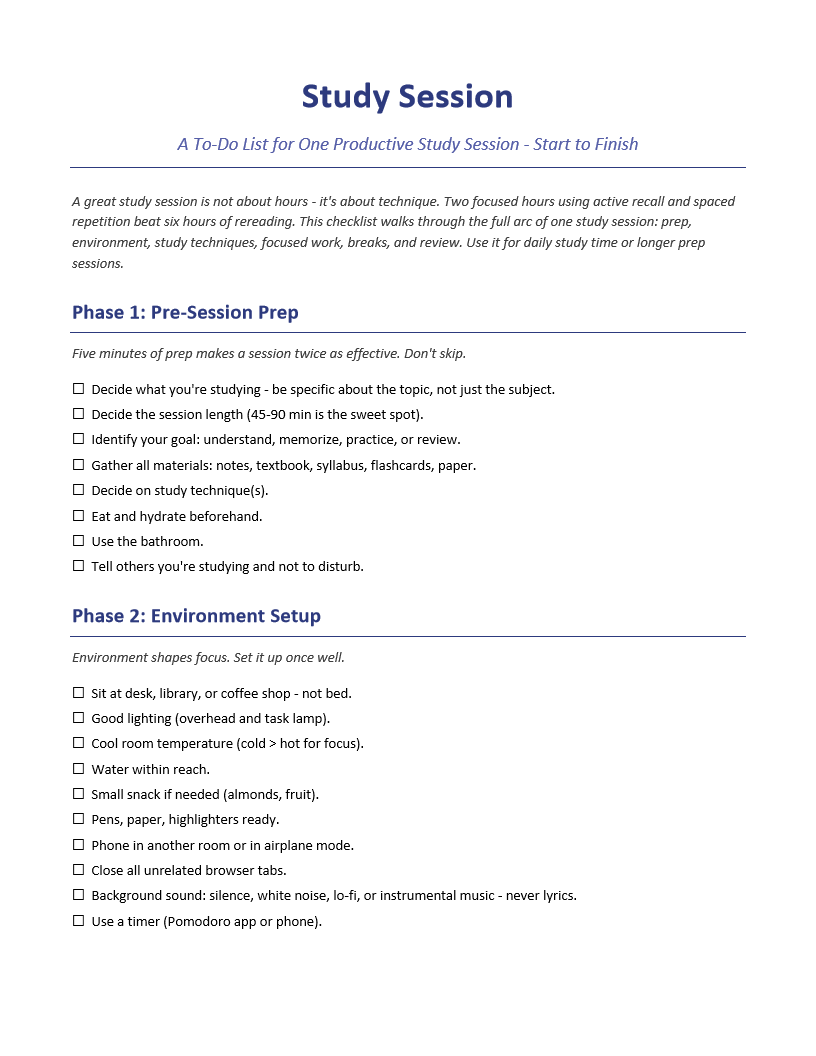 Study Session

A To-Do List for One Productive Study Session - Start to Finish

A great study session is not about hours - it's about technique. Two focused hours using active recall and spaced repetition beat six hours of rereading. This checklist walks through the full arc of one study session: prep, environment, study techniques, focused work, breaks, and review. Use it for daily study time or longer prep sessions.

Phase 1: Pre-Session Prep

Five minutes of prep makes a session twice as effective. Don't skip.

☐ Decide what you're studying - be specific about the topic, not just the subject.
☐ Decide the session length (45-90 min is the sweet spot).
☐ Identify your goal: understand, memorize, practice, or review.
☐ Gather all materials: notes, textbook, syllabus, flashcards, paper.
☐ Decide on study technique(s).
☐ Eat and hydrate beforehand.
☐ Use the bathroom.
☐ Tell others you're studying and not to disturb.

Phase 2: Environment Setup

Environment shapes focus. Set it up once well.

☐ Sit at desk, library, or coffee shop - not bed.
☐ Good lighting (overhead and task lamp).
☐ Cool room temperature (cold > hot for focus).
☐ Water within reach.
☐ Small snack if needed (almonds, fruit).
☐ Pens, paper, highlighters ready.
☐ Phone in another room or in airplane mode.
☐ Close all unrelated browser tabs.
☐ Background sound: silence, white noise, lo-fi, or instrumental music - never lyrics.
☐ Use a timer (Pomodoro app or phone).